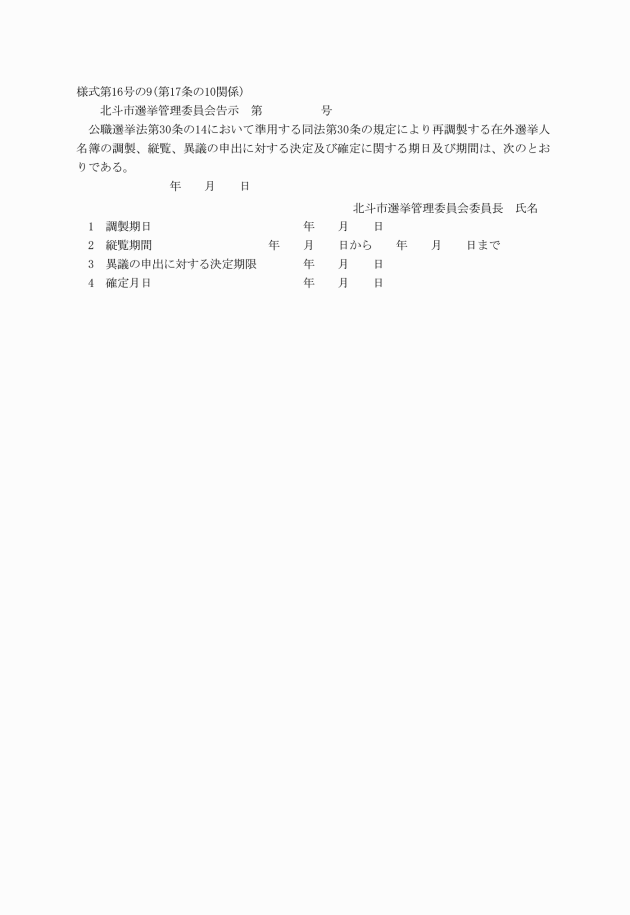 様式第16号の9（第17条の10関係）

北斗市選挙管理委員会告示　第　　　　号

公職選挙法第30条の14において準用する同法第30条の規定により再調製する在外選挙人名簿の調製、縦覧、異議の申出に対する決定及び確定に関する期日及び期間は、次のとおりである。

年　　月　　日

北斗市選挙管理委員会委員長　氏名

1　調製期日　　年　　月　　日

2　縦覧期間　　年　　月　　日から　　年　　月　　日まで

3　異議の申出に対する決定期限　　年　　月　　日

4　確定月日　　年　　月　　日